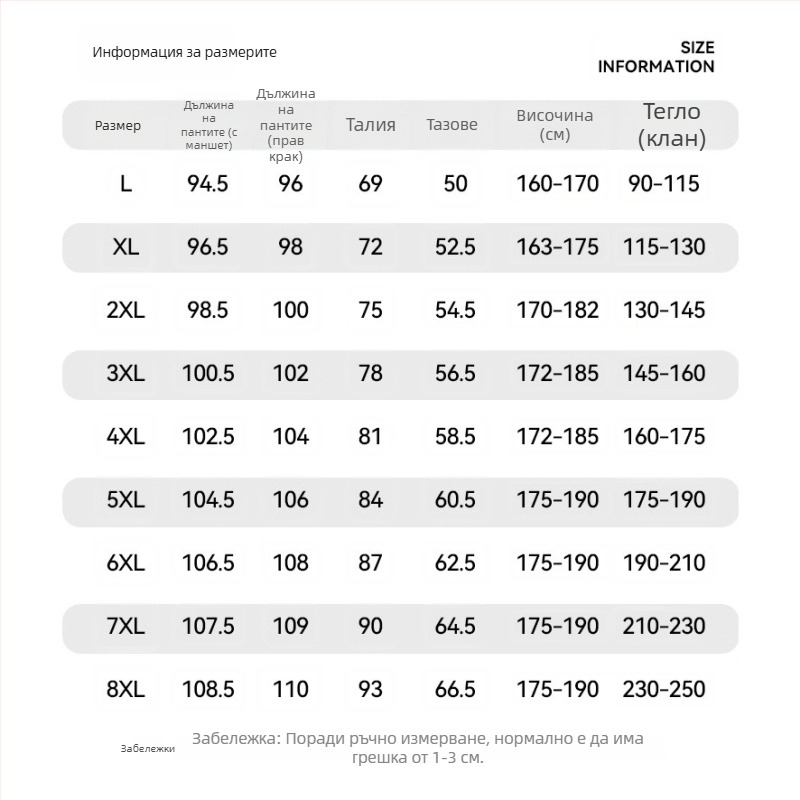 Информация за размерите

SIZE INFORMATION

| Размер | Дължина на пантите (с маншет) | Дължина на пантите (прав крак) | Талия | Тазове | Височина (см) | Тегло (клан) |
|---|---|---|---|---|---|---|
| L | 94.5 | 96 | 69 | 50 | 160-170 | 90-115 |
| XL | 96.5 | 98 | 72 | 52.5 | 163-175 | 115-130 |
| 2XL | 98.5 | 100 | 75 | 54.5 | 170-182 | 130-145 |
| 3XL | 100.5 | 102 | 78 | 56.5 | 172-185 | 145-160 |
| 4XL | 102.5 | 104 | 81 | 58.5 | 172-185 | 160-175 |
| 5XL | 104.5 | 106 | 84 | 60.5 | 175-190 | 175-190 |
| 6XL | 106.5 | 108 | 87 | 62.5 | 175-190 | 190-210 |
| 7XL | 107.5 | 109 | 90 | 64.5 | 175-190 | 210-230 |
| 8XL | 108.5 | 110 | 93 | 66.5 | 175-190 | 230-250 |

Забележки

Забележка: Поради ръчно измерване, нормално е да има грешка от 1-3 см.